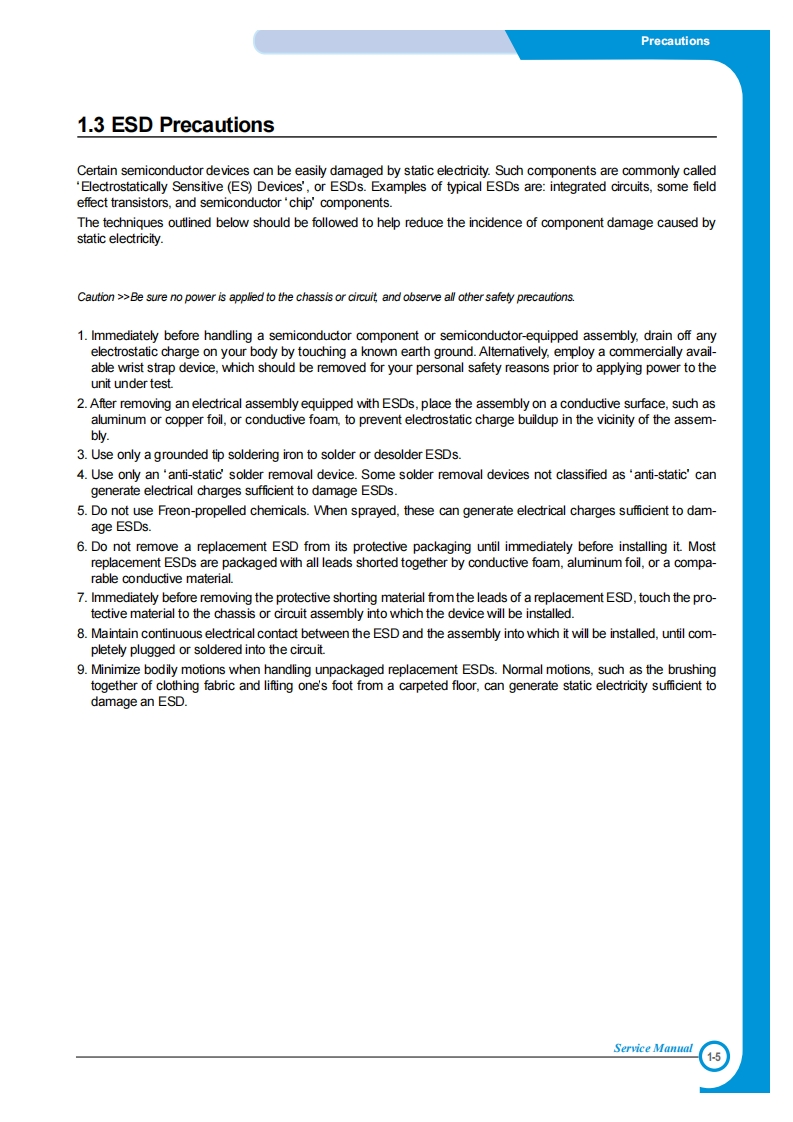 Precautions

1.3 ESD Precautions

Certain semiconductor devices can be easily damaged by static electricity. Such components are commonly called 'Electrostatically Sensitive (ES) Devices', or ESDs. Examples of typical ESDs are: integrated circuits, some field effect transistors, and semiconductor 'chip' components.
The techniques outlined below should be followed to help reduce the incidence of component damage caused by static electricity.

Caution >>Be sure no power is applied to the chassis or circuit, and observe all other safety precautions.

1. Immediately before handling a semiconductor component or semiconductor-equipped assembly, drain off any electrostatic charge on your body by touching a known earth ground. Alternatively, employ a commercially available wrist strap device, which should be removed for your personal safety reasons prior to applying power to the unit under test.
2. After removing an electrical assembly equipped with ESDs, place the assembly on a conductive surface, such as aluminum or copper foil, or conductive foam, to prevent electrostatic charge buildup in the vicinity of the assembly.
3. Use only a grounded tip soldering iron to solder or desolder ESDs.
4. Use only an 'anti-static' solder removal device. Some solder removal devices not classified as 'anti-static' can generate electrical charges sufficient to damage ESDs.
5. Do not use Freon-propelled chemicals. When sprayed, these can generate electrical charges sufficient to damage ESDs.
6. Do not remove a replacement ESD from its protective packaging until immediately before installing it. Most replacement ESDs are packaged with all leads shorted together by conductive foam, aluminum foil, or a comparable conductive material.
7. Immediately before removing the protective shorting material from the leads of a replacement ESD, touch the protective material to the chassis or circuit assembly into which the device will be installed.
8. Maintain continuous electrical contact between the ESD and the assembly into which it will be installed, until completely plugged or soldered into the circuit.
9. Minimize bodily motions when handling unpackaged replacement ESDs. Normal motions, such as the brushing together of clothing fabric and lifting one's foot from a carpeted floor, can generate static electricity sufficient to damage an ESD.

Service Manual
1-5